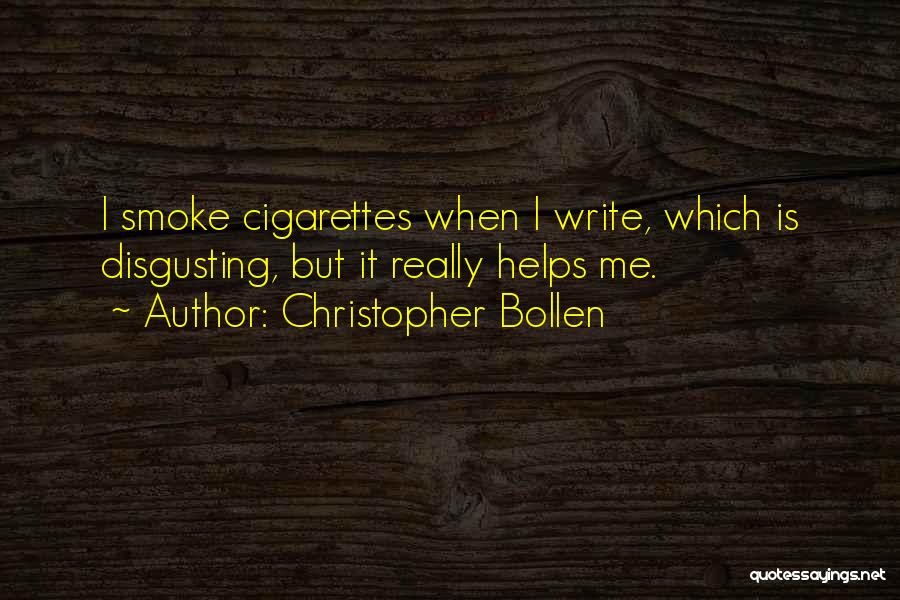 I smoke cigarettes when I write, which is disgusting, but it really helps me.
~ Author: Christopher Bollen

quotessayings.net